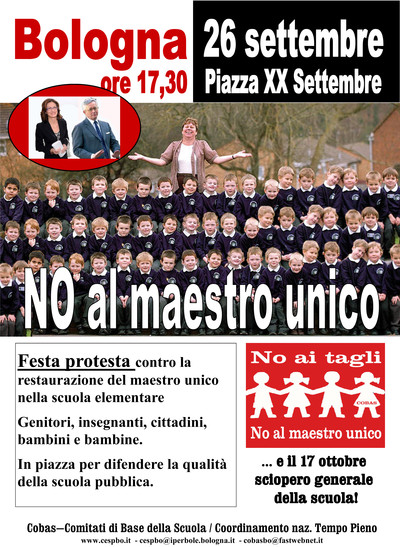 Bologna
ore 17,30

26 settembre
Piazza XX Settembre

NO al maestro unico

Festa protesta contro la restaurazione del maestro unico nella scuola elementare

Genitori, insegnanti, cittadini, bambini e bambine.

In piazza per difendere la qualità della scuola pubblica.

No ai tagli
COBAS
No al maestro unico

... e il 17 ottobre sciopero generale della scuola!

Cobas—Comitati di Base della Scuola / Coordinamento naz. Tempo Pieno
www.cespbo.it - cespbo@iperbole.bologna.it - cobasbo@fastwebnet.it